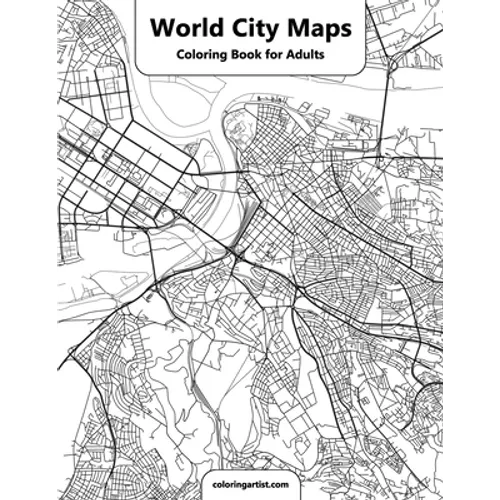 World City Maps
Coloring Book for Adults

coloringartist.com